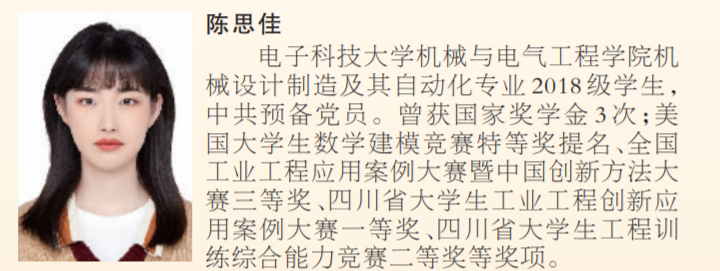 陈思佳

电子科技大学机械与电气工程学院机械设计制造及其自动化专业2018级学生，中共预备党员。曾获国家奖学金3次；美国大学生数学建模竞赛特等奖提名、全国工业工程应用案例大赛暨中国创新方法大赛三等奖、四川省大学生工业工程创新应用案例大赛一等奖、四川省大学生工程训练综合能力竞赛二等奖等奖项。